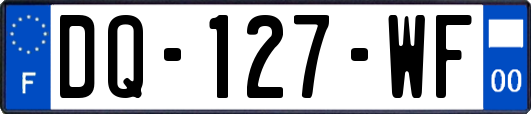 F

DQ-127-WF

00